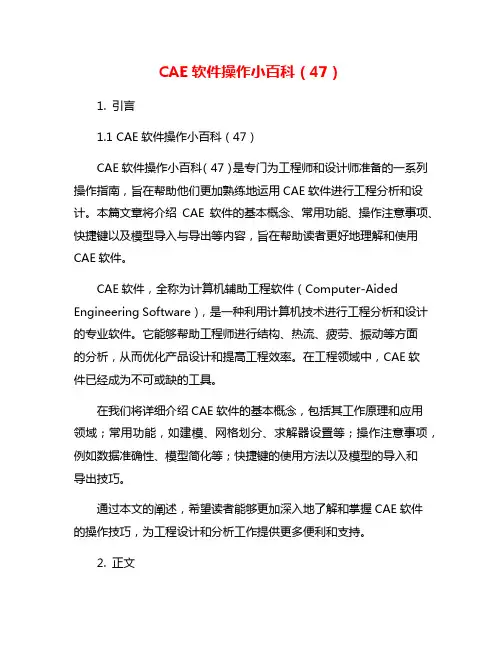 CAE 软件操作小百科（47）

1. 引言

1.1 CAE 软件操作小百科（47）

CAE 软件操作小百科（47）是专门为工程师和设计师准备的一系列操作指南，旨在帮助他们更加熟练地运用 CAE 软件进行工程分析和设计。本篇文章将介绍 CAE 软件的基本概念、常用功能、操作注意事项、快捷键以及模型导入与导出等内容，旨在帮助读者更好地理解和使用 CAE 软件。

CAE 软件，全称为计算机辅助工程软件（Computer-Aided Engineering Software），是一种利用计算机技术进行工程分析和设计的专业软件。它能够帮助工程师进行结构、热流、疲劳、振动等方面的分析，从而优化产品设计和提高工程效率。在工程领域中，CAE 软件已经成为不可或缺的工具。

在我们将详细介绍 CAE 软件的基本概念，包括其工作原理和应用领域；常用功能，如建模、网格划分、求解器设置等；操作注意事项，例如数据准确性、模型简化等；快捷键的使用方法以及模型的导入和导出技巧。

通过本文的阐述，希望读者能够更加深入地了解和掌握 CAE 软件的操作技巧，为工程设计和分析工作提供更多便利和支持。

2. 正文